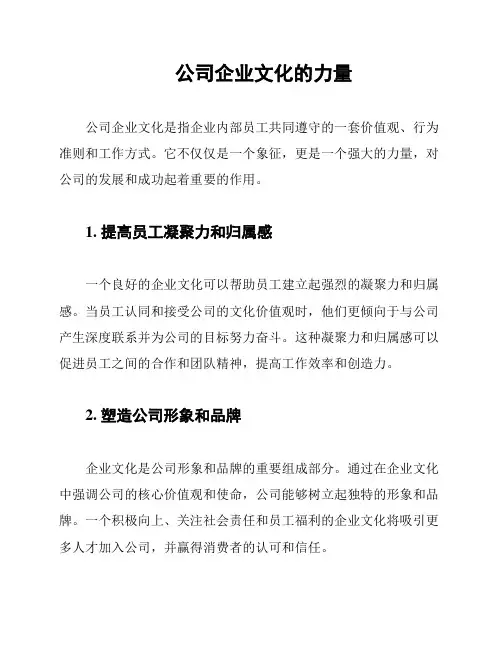 公司企业文化的力量

公司企业文化是指企业内部员工共同遵守的一套价值观、行为准则和工作方式。它不仅仅是一个象征，更是一个强大的力量，对公司的发展和成功起着重要的作用。

1. 提高员工凝聚力和归属感

一个良好的企业文化可以帮助员工建立起强烈的凝聚力和归属感。当员工认同和接受公司的文化价值观时，他们更倾向于与公司产生深度联系并为公司的目标努力奋斗。这种凝聚力和归属感可以促进员工之间的合作和团队精神，提高工作效率和创造力。

2. 塑造公司形象和品牌

企业文化是公司形象和品牌的重要组成部分。通过在企业文化中强调公司的核心价值观和使命，公司能够树立起独特的形象和品牌。一个积极向上、关注社会责任和员工福利的企业文化将吸引更多人才加入公司，并赢得消费者的认可和信任。